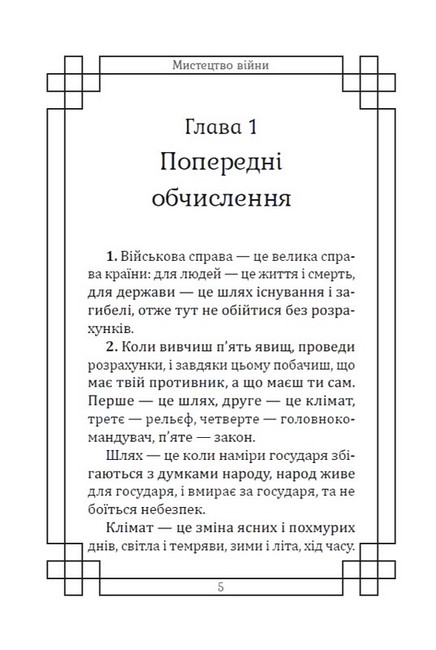 Мистецтво війни

Глава 1
Попередні обчислення

**1.** Військова справа — це велика справа країни: для людей — це життя і смерть, для держави — це шлях існування і загибелі, отже тут не обійтися без розрахунків.

**2.** Коли вивчиш п'ять явищ, проведи розрахунки, і завдяки цьому побачиш, що має твій противник, а що маєш ти сам. Перше — це шлях, друге — це клімат, третє — рельєф, четверте — головнокомандувач, п'яте — закон.

Шлях — це коли наміри государя збігаються з думками народу, народ живе для государя, і вмирає за государя, та не боїться небезпек.

Клімат — це зміна ясних і похмурих днів, світла і темряви, зими і літа, хід часу.

5